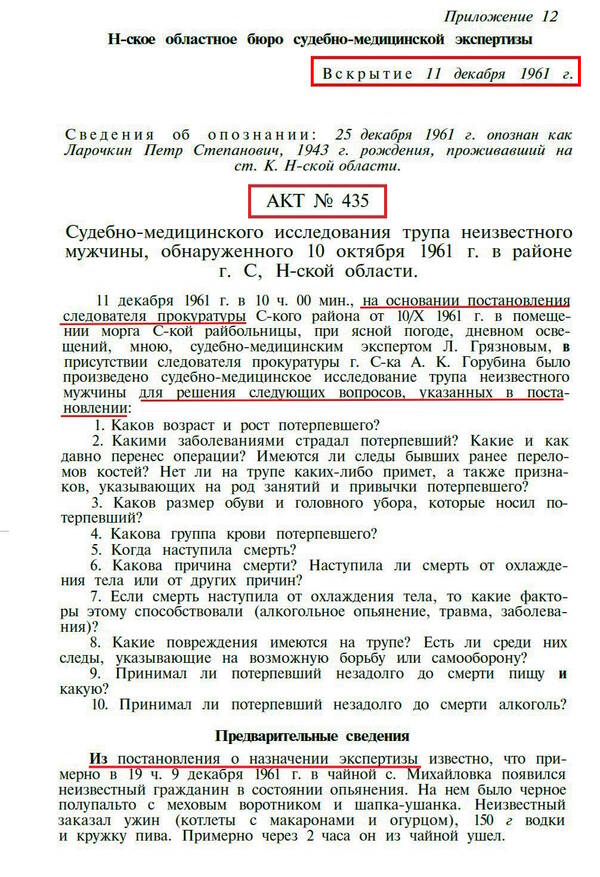 Приложение 12

Н-ское областное бюро судебно-медицинской экспертизы

Вскрытие 11 декабря 1961 г.

Сведения об опознании: 25 декабря 1961 г. опознан как Ларочкин Петр Степанович, 1943 г. рождения, проживавший на ст. К. Н-ской области.

АКТ № 435

Судебно-медицинского исследования трупа неизвестного мужчины, обнаруженного 10 октября 1961 г. в районе г. С, Н-ской области.

11 декабря 1961 г. в 10 ч. 00 мин., на основании постановления следователя прокуратуры С-кого района от 10/X 1961 г. в помещении морга С-кой райбольницы, при ясной погоде, дневном освещений, мною, судебно-медицинским экспертом Л. Грязновым, в присутствии следователя прокуратуры г. С-ка А. К. Горубина было произведено судебно-медицинское исследование трупа неизвестного мужчины для решения следующих вопросов, указанных в постановлении:

1. Каков возраст и рост потерпевшего?

2. Какими заболеваниями страдал потерпевший? Какие и как давно перенес операции? Имеются ли следы бывших ранее переломов костей? Нет ли на трупе каких-либо примет, а также признаков, указывающих на род занятий и привычки потерпевшего?

3. Каков размер обуви и головного убора, которые носил потерпевший?

4. Какова группа крови потерпевшего?

5. Когда наступила смерть?

6. Какова причина смерти? Наступила ли смерть от охлаждения тела или от других причин?

7. Если смерть наступила от охлаждения тела, то какие факторы этому способствовали (алкогольное опьянение, травма, заболевания)?

8. Какие повреждения имеются на трупе? Есть ли среди них следы, указывающие на возможную борьбу или самооборону?

9. Принимал ли потерпевший незадолго до смерти пищу и какую?

10. Принимал ли потерпевший незадолго до смерти алкоголь?

Предварительные сведения

Из постановления о назначении экспертизы известно, что примерно в 19 ч. 9 декабря 1961 г. в чайной с. Михайловка появился неизвестный гражданин в состоянии опьянения. На нем было черное полупальто с меховым воротником и шапка-ушанка. Неизвестный заказал ужин (котлеты с макаронами и огурцом), 150 г водки и кружку пива. Примерно через 2 часа он из чайной ушел.